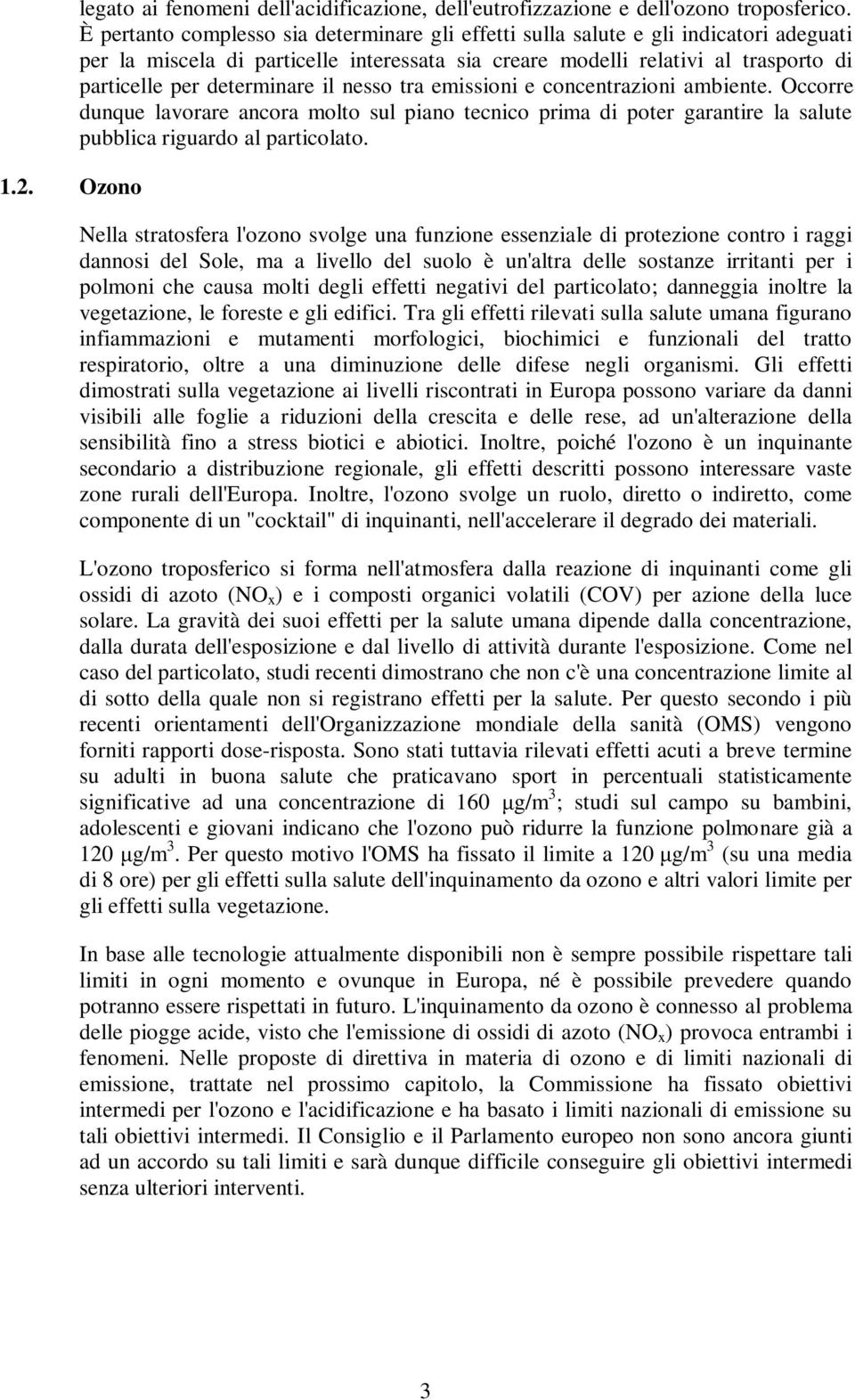 legato ai fenomeni dell'acidificazione, dell'eutrofizzazione e dell'ozono troposferico. È pertanto complesso sia determinare gli effetti sulla salute e gli indicatori adeguati per la miscela di particelle interessata sia creare modelli relativi al trasporto di particelle per determinare il nesso tra emissioni e concentrazioni ambiente. Occorre dunque lavorare ancora molto sul piano tecnico prima di poter garantire la salute pubblica riguardo al particolato.

1.2. Ozono

Nella stratosfera l'ozono svolge una funzione essenziale di protezione contro i raggi dannosi del Sole, ma a livello del suolo è un'altra delle sostanze irritanti per i polmoni che causa molti degli effetti negativi del particolato; danneggia inoltre la vegetazione, le foreste e gli edifici. Tra gli effetti rilevati sulla salute umana figurano infiammazioni e mutamenti morfologici, biochimici e funzionali del tratto respiratorio, oltre a una diminuzione delle difese negli organismi. Gli effetti dimostrati sulla vegetazione ai livelli riscontrati in Europa possono variare da danni visibili alle foglie a riduzioni della crescita e delle rese, ad un'alterazione della sensibilità fino a stress biotici e abiotici. Inoltre, poiché l'ozono è un inquinante secondario a distribuzione regionale, gli effetti descritti possono interessare vaste zone rurali dell'Europa. Inoltre, l'ozono svolge un ruolo, diretto o indiretto, come componente di un "cocktail" di inquinanti, nell'accelerare il degrado dei materiali.

L'ozono troposferico si forma nell'atmosfera dalla reazione di inquinanti come gli ossidi di azoto ($NO_x$) e i composti organici volatili (COV) per azione della luce solare. La gravità dei suoi effetti per la salute umana dipende dalla concentrazione, dalla durata dell'esposizione e dal livello di attività durante l'esposizione. Come nel caso del particolato, studi recenti dimostrano che non c'è una concentrazione limite al di sotto della quale non si registrano effetti per la salute. Per questo secondo i più recenti orientamenti dell'Organizzazione mondiale della sanità (OMS) vengono forniti rapporti dose-risposta. Sono stati tuttavia rilevati effetti acuti a breve termine su adulti in buona salute che praticavano sport in percentuali statisticamente significative ad una concentrazione di 160 $\mu g/m^3$; studi sul campo su bambini, adolescenti e giovani indicano che l'ozono può ridurre la funzione polmonare già a 120 $\mu g/m^3$. Per questo motivo l'OMS ha fissato il limite a 120 $\mu g/m^3$ (su una media di 8 ore) per gli effetti sulla salute dell'inquinamento da ozono e altri valori limite per gli effetti sulla vegetazione.

In base alle tecnologie attualmente disponibili non è sempre possibile rispettare tali limiti in ogni momento e ovunque in Europa, né è possibile prevedere quando potranno essere rispettati in futuro. L'inquinamento da ozono è connesso al problema delle piogge acide, visto che l'emissione di ossidi di azoto ($NO_x$) provoca entrambi i fenomeni. Nelle proposte di direttiva in materia di ozono e di limiti nazionali di emissione, trattate nel prossimo capitolo, la Commissione ha fissato obiettivi intermedi per l'ozono e l'acidificazione e ha basato i limiti nazionali di emissione su tali obiettivi intermedi. Il Consiglio e il Parlamento europeo non sono ancora giunti ad un accordo su tali limiti e sarà dunque difficile conseguire gli obiettivi intermedi senza ulteriori interventi.

3